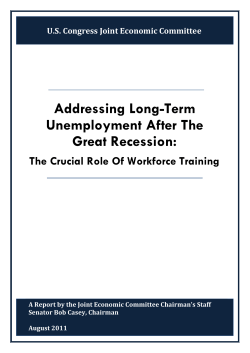 U.S. Congress Joint Economic Committee

Addressing Long-Term Unemployment After The Great Recession:

The Crucial Role Of Workforce Training

A Report by the Joint Economic Committee Chairman's Staff
Senator Bob Casey, Chairman

August 2011